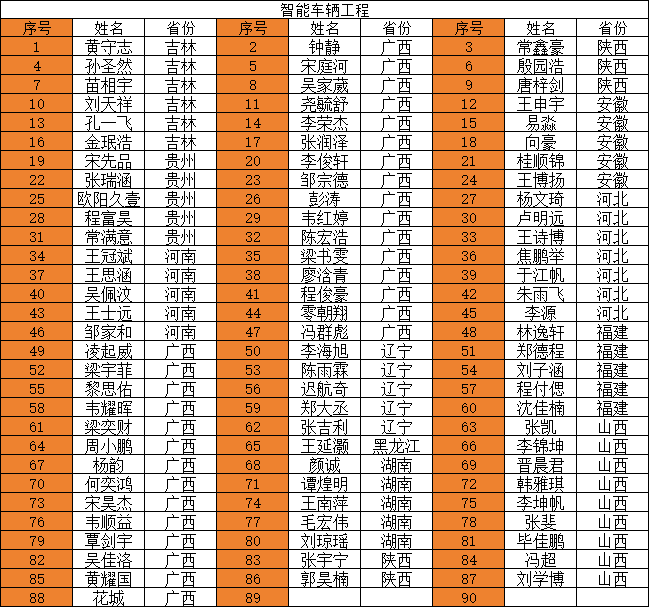 智能车辆工程

| 序号 | 姓名 | 省份 | 序号 | 姓名 | 省份 | 序号 | 姓名 | 省份 |
|---|---|---|---|---|---|---|---|---|
| 1 | 黄守志 | 吉林 | 2 | 钟静 | 广西 | 3 | 常鑫豪 | 陕西 |
| 4 | 孙圣然 | 吉林 | 5 | 宋庭河 | 广西 | 6 | 殷园浩 | 陕西 |
| 7 | 苗相宇 | 吉林 | 8 | 吴家葳 | 广西 | 9 | 唐梓剑 | 陕西 |
| 10 | 刘天祥 | 吉林 | 11 | 尧毓舒 | 广西 | 12 | 王申宇 | 安徽 |
| 13 | 孔一飞 | 吉林 | 14 | 李荣杰 | 广西 | 15 | 易淼 | 安徽 |
| 16 | 金珉浩 | 吉林 | 17 | 张润泽 | 广西 | 18 | 向豪 | 安徽 |
| 19 | 宋先品 | 贵州 | 20 | 李俊轩 | 广西 | 21 | 桂顺锦 | 安徽 |
| 22 | 张瑞涵 | 贵州 | 23 | 邹宗德 | 广西 | 24 | 王博扬 | 安徽 |
| 25 | 欧阳久壹 | 贵州 | 26 | 彭涛 | 广西 | 27 | 杨文琦 | 河北 |
| 28 | 程富昊 | 贵州 | 29 | 韦红婷 | 广西 | 30 | 卢明远 | 河北 |
| 31 | 常满意 | 贵州 | 32 | 陈宏浩 | 广西 | 33 | 王诗博 | 河北 |
| 34 | 王冠斌 | 河南 | 35 | 梁书雯 | 广西 | 36 | 焦鹏举 | 河北 |
| 37 | 王思涵 | 河南 | 38 | 廖洺青 | 广西 | 39 | 于江帆 | 河北 |
| 40 | 吴佩汶 | 河南 | 41 | 程俊豪 | 广西 | 42 | 朱雨飞 | 河北 |
| 43 | 王士远 | 河南 | 44 | 零朝翔 | 广西 | 45 | 李源 | 河北 |
| 46 | 邹家和 | 河南 | 47 | 冯群彪 | 广西 | 48 | 林逸轩 | 福建 |
| 49 | 凌起威 | 广西 | 50 | 李海旭 | 辽宁 | 51 | 郑德程 | 福建 |
| 52 | 梁宇菲 | 广西 | 53 | 陈雨霖 | 辽宁 | 54 | 刘子涵 | 福建 |
| 55 | 黎思佑 | 广西 | 56 | 迟航奇 | 辽宁 | 57 | 程付偲 | 福建 |
| 58 | 韦耀晖 | 广西 | 59 | 郑大丞 | 辽宁 | 60 | 沈佳楠 | 福建 |
| 61 | 梁奕财 | 广西 | 62 | 张吉利 | 辽宁 | 63 | 张凯 | 山西 |
| 64 | 周小鹏 | 广西 | 65 | 王延灏 | 黑龙江 | 66 | 李锦坤 | 山西 |
| 67 | 杨韵 | 广西 | 68 | 颜诚 | 湖南 | 69 | 晋晨君 | 山西 |
| 70 | 何奕鸿 | 广西 | 71 | 谭煌明 | 湖南 | 72 | 韩雅琪 | 山西 |
| 73 | 宋昊杰 | 广西 | 74 | 王南萍 | 湖南 | 75 | 李坤帆 | 山西 |
| 76 | 韦顺益 | 广西 | 77 | 毛宏伟 | 湖南 | 78 | 张斐 | 山西 |
| 79 | 覃剑宇 | 广西 | 80 | 刘琼瑶 | 湖南 | 81 | 毕佳鹏 | 山西 |
| 82 | 吴佳洛 | 广西 | 83 | 张宇宁 | 陕西 | 84 | 冯超 | 山西 |
| 85 | 黄耀国 | 广西 | 86 | 郭昊楠 | 陕西 | 87 | 刘学博 | 山西 |
| 88 | 花城 | 广西 | 89 | | | 90 | | |